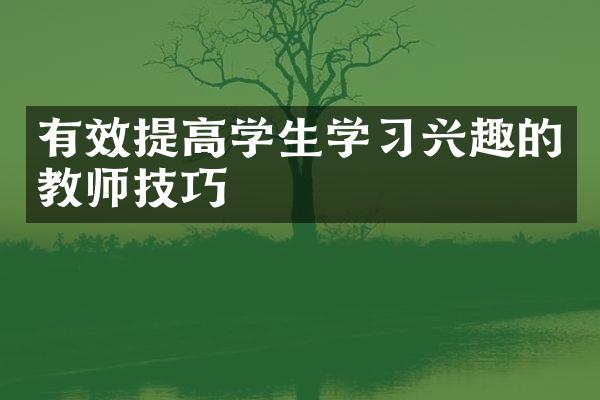 有效提高学生学习兴趣的教师技巧